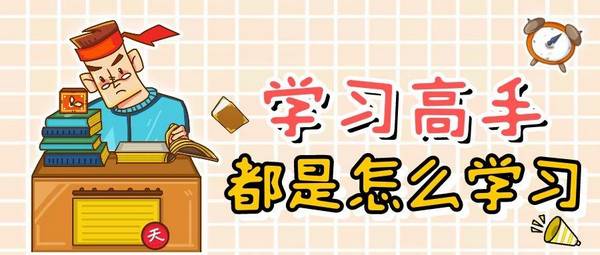 学习高手
都是怎么学习

天